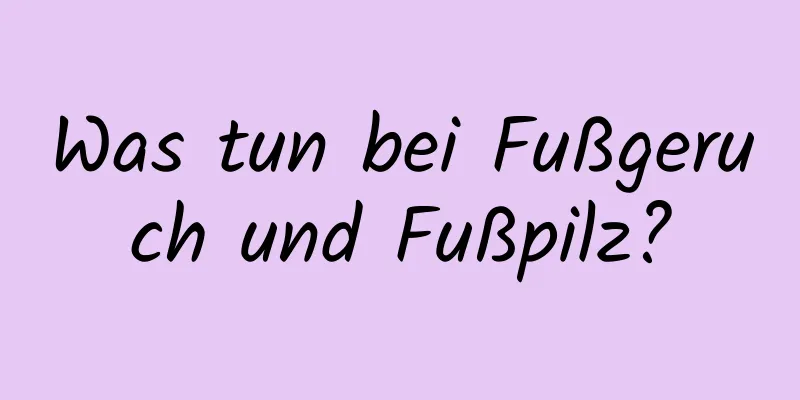 Was tun bei Fußgeruch und Fußpilz?